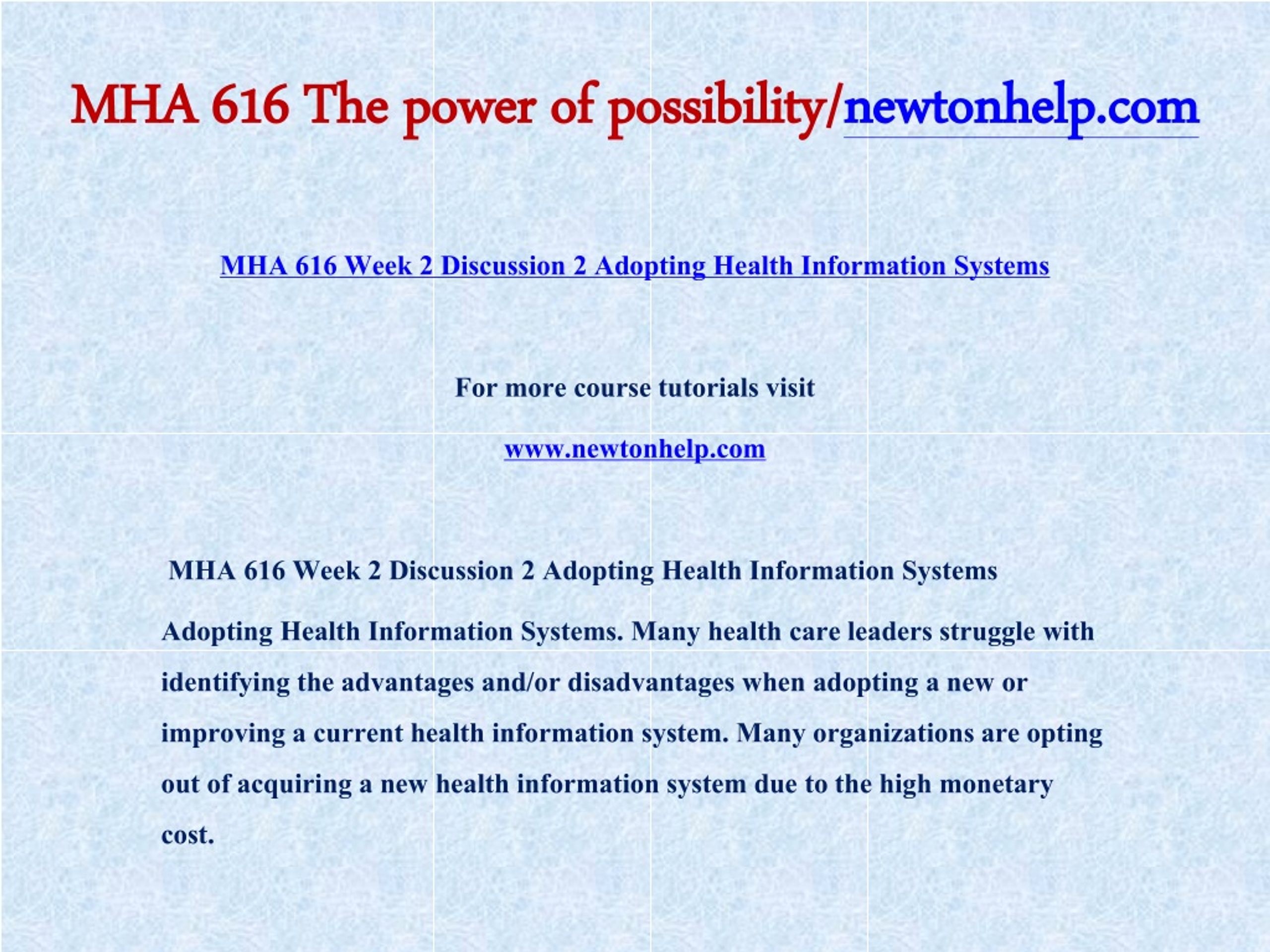 MHA 616 The power of possibility/newtonhelp.com

MHA 616 Week 2 Discussion 2 Adopting Health Information Systems

For more course tutorials visit

www.newtonhelp.com

MHA 616 Week 2 Discussion 2 Adopting Health Information Systems

Adopting Health Information Systems. Many health care leaders struggle with identifying the advantages and/or disadvantages when adopting a new or improving a current health information system. Many organizations are opting out of acquiring a new health information system due to the high monetary cost.